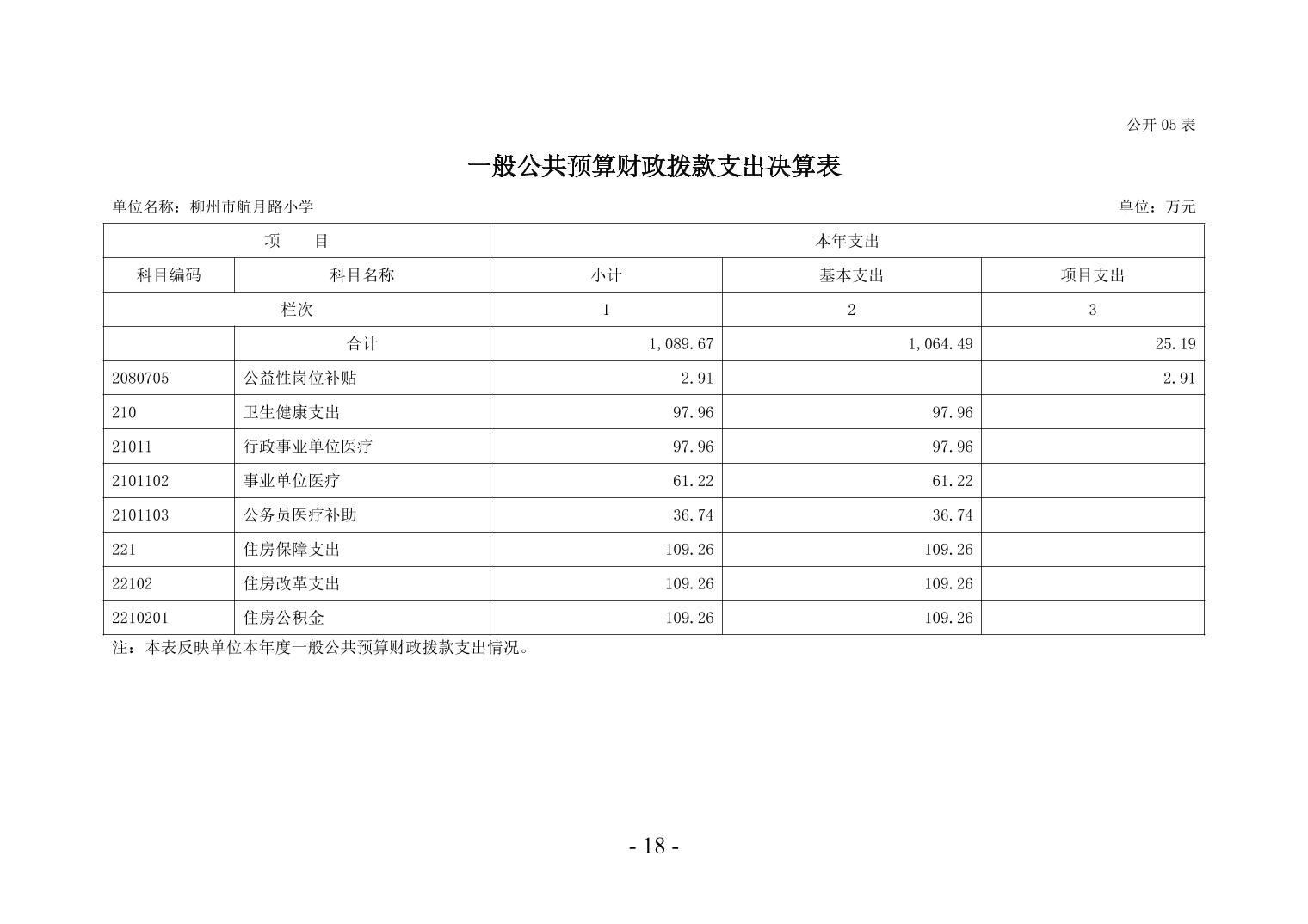 公开 05 表

一般公共预算财政拨款支出决算表

单位名称：柳州市航月路小学

单位：万元

| 项　　目 | | 本年支出 | | |
|---|---|---|---|---|
| 科目编码 | 科目名称 | 小计 | 基本支出 | 项目支出 |
| 栏次 | | 1 | 2 | 3 |
| | 合计 | 1,089.67 | 1,064.49 | 25.19 |
| 2080705 | 公益性岗位补贴 | 2.91 | | 2.91 |
| 210 | 卫生健康支出 | 97.96 | 97.96 | |
| 21011 | 行政事业单位医疗 | 97.96 | 97.96 | |
| 2101102 | 事业单位医疗 | 61.22 | 61.22 | |
| 2101103 | 公务员医疗补助 | 36.74 | 36.74 | |
| 221 | 住房保障支出 | 109.26 | 109.26 | |
| 22102 | 住房改革支出 | 109.26 | 109.26 | |
| 2210201 | 住房公积金 | 109.26 | 109.26 | |

注：本表反映单位本年度一般公共预算财政拨款支出情况。

- 18 -